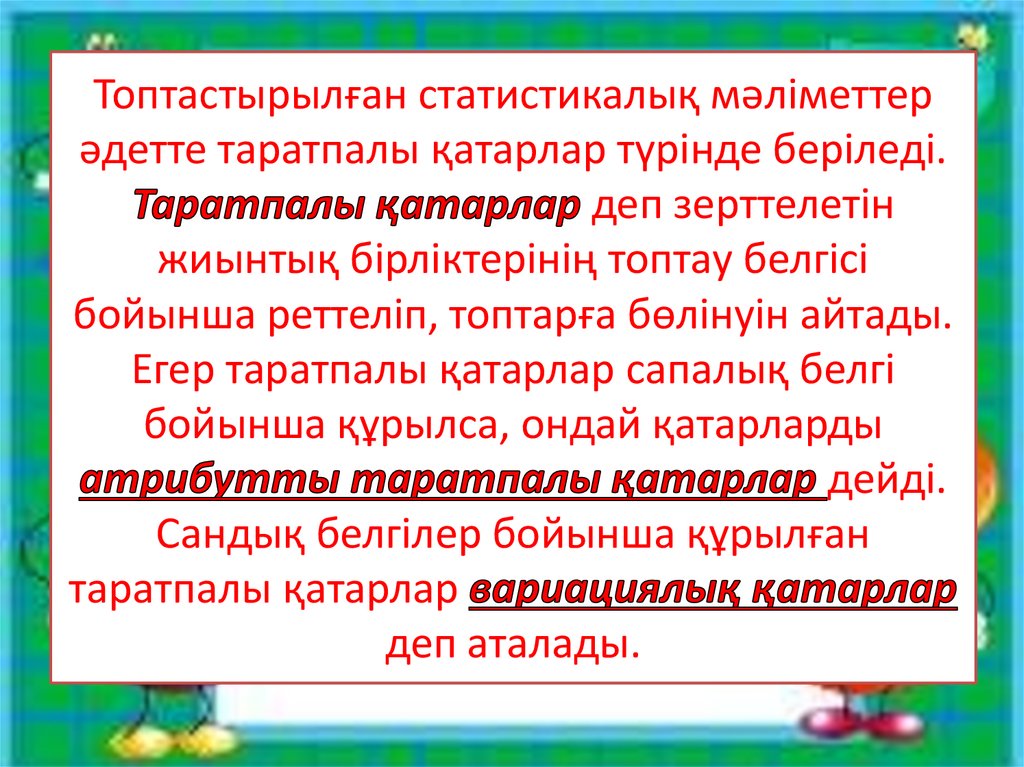 Топтастырылған статистикалық мәліметтер әдетте таратпалы қатарлар түрінде беріледі. Таратпалы қатарлар деп зерттелетін жиынтық бірліктерінің топтау белгісі бойынша реттеліп, топтарға бөлінуін айтады. Егер таратпалы қатарлар сапалық белгі бойынша құрылса, ондай қатарларды атрибутты таратпалы қатарлар дейді. Сандық белгілер бойынша құрылған таратпалы қатарлар вариациялық қатарлар деп аталады.